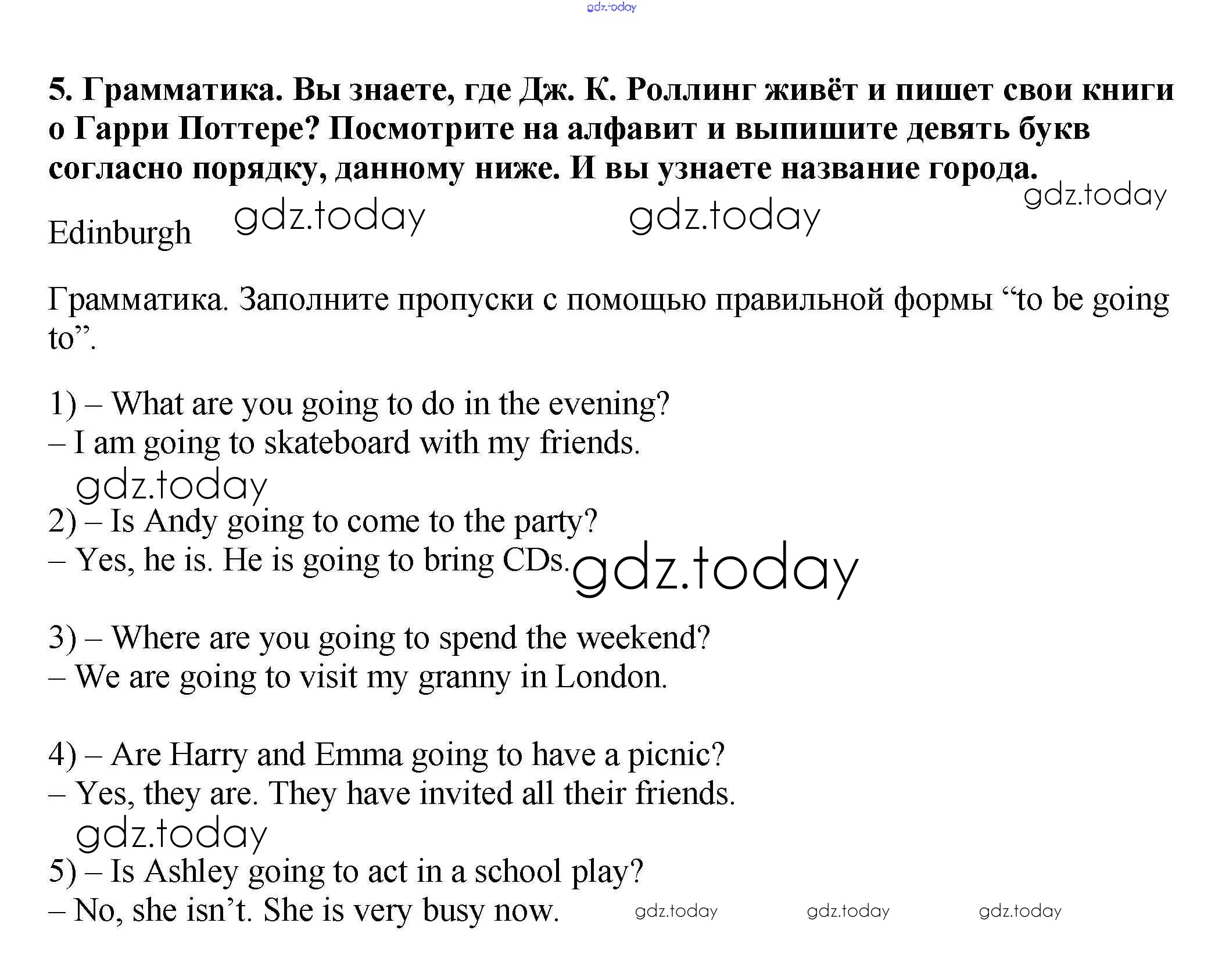 5. Грамматика. Вы знаете, где Дж. К. Роллинг живёт и пишет свои книги о Гарри Поттере? Посмотрите на алфавит и выпишите девять букв согласно порядку, данному ниже. И вы узнаете название города.

Edinburgh

Грамматика. Заполните пропуски с помощью правильной формы "to be going to".

1) – What are you going to do in the evening?
– I am going to skateboard with my friends.

2) – Is Andy going to come to the party?
– Yes, he is. He is going to bring CDs.

3) – Where are you going to spend the weekend?
– We are going to visit my granny in London.

4) – Are Harry and Emma going to have a picnic?
– Yes, they are. They have invited all their friends.

5) – Is Ashley going to act in a school play?
– No, she isn't. She is very busy now.

gdz.today